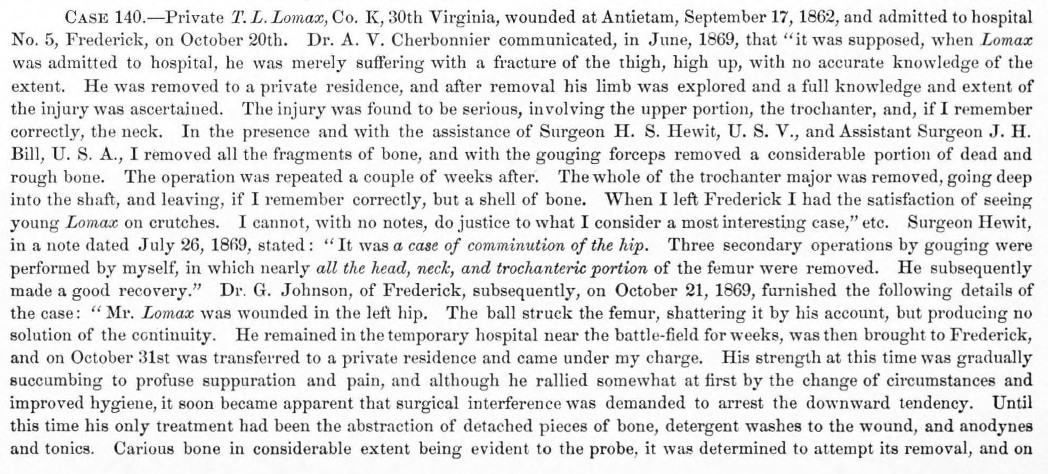 CASE 140.—Private T. L. Lomax, Co. K, 30th Virginia, wounded at Antietam, September 17, 1862, and admitted to hospital No. 5, Frederick, on October 20th. Dr. A. V. Cherbonnier communicated, in June, 1869, that "it was supposed, when Lomax was admitted to hospital, he was merely suffering with a fracture of the thigh, high up, with no accurate knowledge of the extent. He was removed to a private residence, and after removal his limb was explored and a full knowledge and extent of the injury was ascertained. The injury was found to be serious, involving the upper portion, the trochanter, and, if I remember correctly, the neck. In the presence and with the assistance of Surgeon H. S. Hewit, U. S. V., and Assistant Surgeon J. H. Bill, U. S. A., I removed all the fragments of bone, and with the gouging forceps removed a considerable portion of dead and rough bone. The operation was repeated a couple of weeks after. The whole of the trochanter major was removed, going deep into the shaft, and leaving, if I remember correctly, but a shell of bone. When I left Frederick I had the satisfaction of seeing young Lomax on crutches. I cannot, with no notes, do justice to what I consider a most interesting case," etc. Surgeon Hewit, in a note dated July 26, 1869, stated: "It was a case of comminution of the hip. Three secondary operations by gouging were performed by myself, in which nearly all the head, neck, and trochanteric portion of the femur were removed. He subsequently made a good recovery." Dr. G. Johnson, of Frederick, subsequently, on October 21, 1869, furnished the following details of the case: "Mr. Lomax was wounded in the left hip. The ball struck the femur, shattering it by his account, but producing no solution of the continuity. He remained in the temporary hospital near the battle-field for weeks, was then brought to Frederick, and on October 31st was transferred to a private residence and came under my charge. His strength at this time was gradually succumbing to profuse suppuration and pain, and although he rallied somewhat at first by the change of circumstances and improved hygiene, it soon became apparent that surgical interference was demanded to arrest the downward tendency. Until this time his only treatment had been the abstraction of detached pieces of bone, detergent washes to the wound, and anodynes and tonics. Carious bone in considerable extent being evident to the probe, it was determined to attempt its removal, and on